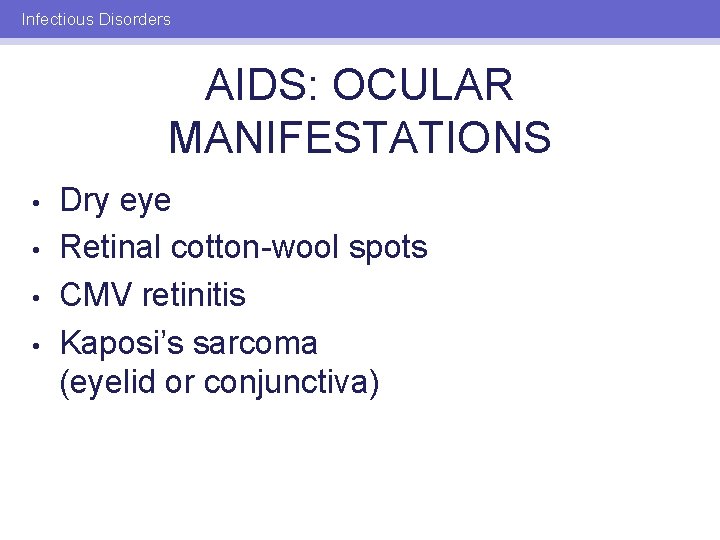 Infectious Disorders

AIDS: OCULAR MANIFESTATIONS

• Dry eye
• Retinal cotton-wool spots
• CMV retinitis
• Kaposi's sarcoma (eyelid or conjunctiva)